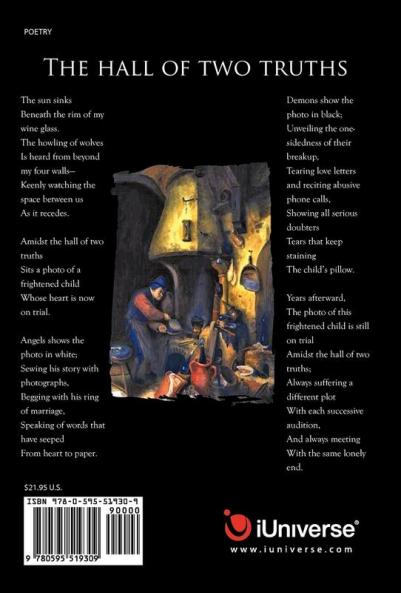 POETRY

THE HALL OF TWO TRUTHS

The sun sinks
Beneath the rim of my wine glass.
The howling of wolves
Is heard from beyond my four walls—
Keenly watching the space between us
As it recedes.

Amidst the hall of two truths
Sits a photo of a frightened child
Whose heart is now on trial.

Angels shows the photo in white;
Sewing his story with photographs,
Begging with his ring of marriage,
Speaking of words that have seeped
From heart to paper.

Demons show the photo in black;
Unveiling the one-sidedness of their breakup,
Tearing love letters and reciting abusive phone calls,
Showing all serious doubters
Tears that keep staining
The child's pillow.

Years afterward,
The photo of this frightened child is still on trial
Amidst the hall of two truths;
Always suffering a different plot
With each successive audition,
And always meeting
With the same lonely end.

$21.95 U.S.

ISBN 978-0-595-51930-9
90000
9 780595 519309

iUniverse®
www.iuniverse.com